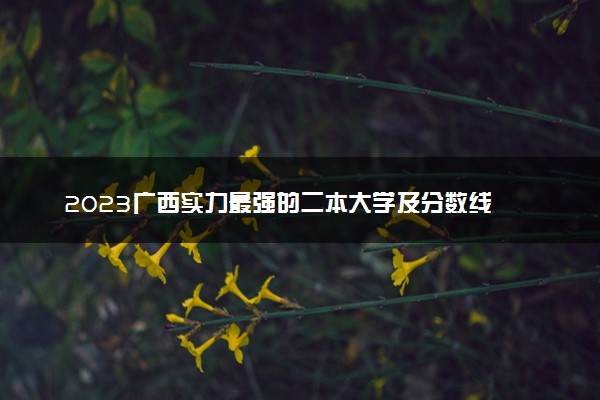 2023广西实力最强的二本大学及分数线